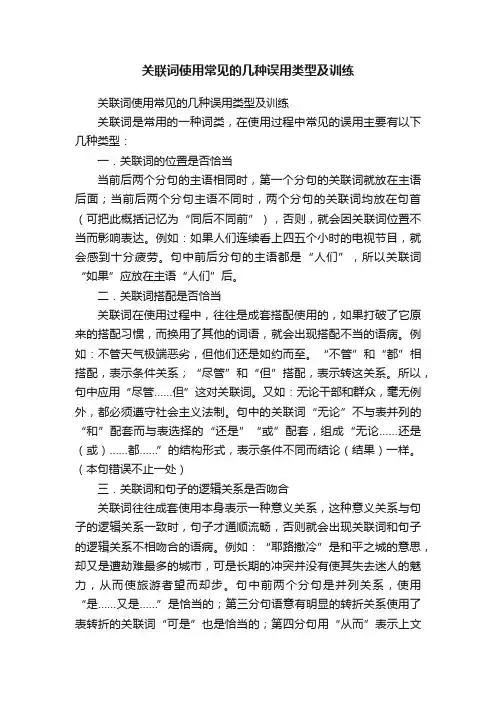 关联词使用常见的几种误用类型及训练

关联词使用常见的几种误用类型及训练

关联词是常用的一种词类，在使用过程中常见的误用主要有以下几种类型：

一．关联词的位置是否恰当

当前后两个分句的主语相同时，第一个分句的关联词就放在主语后面；当前后两个分句主语不同时，两个分句的关联词均放在句首（可把此概括记忆为“同后不同前”），否则，就会因关联词位置不当而影响表达。例如：如果人们连续看上四五个小时的电视节目，就会感到十分疲劳。句中前后分句的主语都是“人们”，所以关联词“如果”应放在主语“人们”后。

二．关联词搭配是否恰当

关联词在使用过程中，往往是成套搭配使用的，如果打破了它原来的搭配习惯，而换用了其他的词语，就会出现搭配不当的语病。例如：不管天气极端恶劣，但他们还是如约而至。“不管”和“都”相搭配，表示条件关系；“尽管”和“但”搭配，表示转这关系。所以，句中应用“尽管……但”这对关联词。又如：无论干部和群众，毫无例外，都必须遵守社会主义法制。句中的关联词“无论”不与表并列的“和”配套而与表选择的“还是”“或”配套，组成“无论……还是（或）……都……”的结构形式，表示条件不同而结论（结果）一样。（本句错误不止一处）

三．关联词和句子的逻辑关系是否吻合

关联词往往成套使用本身表示一种意义关系，这种意义关系与句子的逻辑关系一致时，句子才通顺流畅，否则就会出现关联词和句子的逻辑关系不相吻合的语病。例如：“耶路撒冷”是和平之城的意思，却又是遭劫难最多的城市，可是长期的冲突并没有使其失去迷人的魅力，从而使旅游者望而却步。句中前两个分句是并列关系，使用“是……又是……”是恰当的；第三分句语意有明显的转折关系使用了表转折的关联词“可是”也是恰当的；第四分句用“从而”表示上文